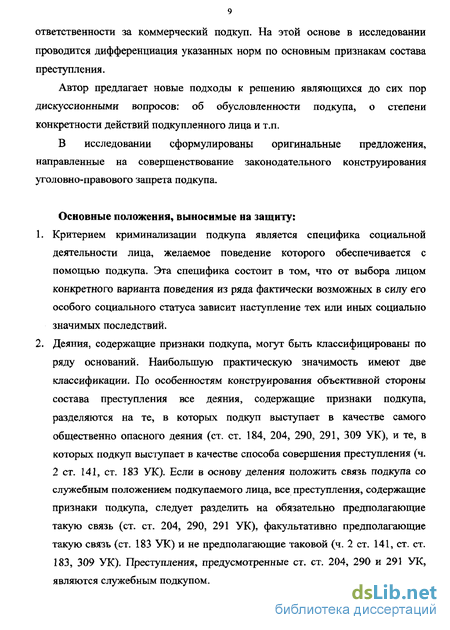 9

ответственности за коммерческий подкуп. На этой основе в исследовании проводится дифференциация указанных норм по основным признакам состава преступления.

Автор предлагает новые подходы к решению являющихся до сих пор дискуссионными вопросов: об обусловленности подкупа, о степени конкретности действий подкупленного лица и т.п.

В исследовании сформулированы оригинальные предложения, направленные на совершенствование законодательного конструирования уголовно-правового запрета подкупа.

Основные положения, выносимые на защиту:

1. Критерием криминализации подкупа является специфика социальной деятельности лица, желаемое поведение которого обеспечивается с помощью подкупа. Эта специфика состоит в том, что от выбора лицом конкретного варианта поведения из ряда фактически возможных в силу его особого социального статуса зависит наступление тех или иных социально значимых последствий.

2. Деяния, содержащие признаки подкупа, могут быть классифицированы по ряду оснований. Наибольшую практическую значимость имеют две классификации. По особенностям конструирования объективной стороны состава преступления все деяния, содержащие признаки подкупа, разделяются на те, в которых подкуп выступает в качестве самого общественно опасного деяния (ст. ст. 184, 204, 290, 291, 309 УК), и те, в которых подкуп выступает в качестве способа совершения преступления (ч. 2 ст. 141, ст. 183 УК). Если в основу деления положить связь подкупа со служебным положением подкупаемого лица, все преступления, содержащие признаки подкупа, следует разделить на обязательно предполагающие такую связь (ст. ст. 204, 290, 291 УК), факультативно предполагающие такую связь (ст. 183 УК) и не предполагающие таковой (ч. 2 ст. 141, ст. ст. 183, 309 УК). Преступления, предусмотренные ст. ст. 204, 290 и 291 УК, являются служебным подкупом.

dsLib.net
библиотека диссертаций